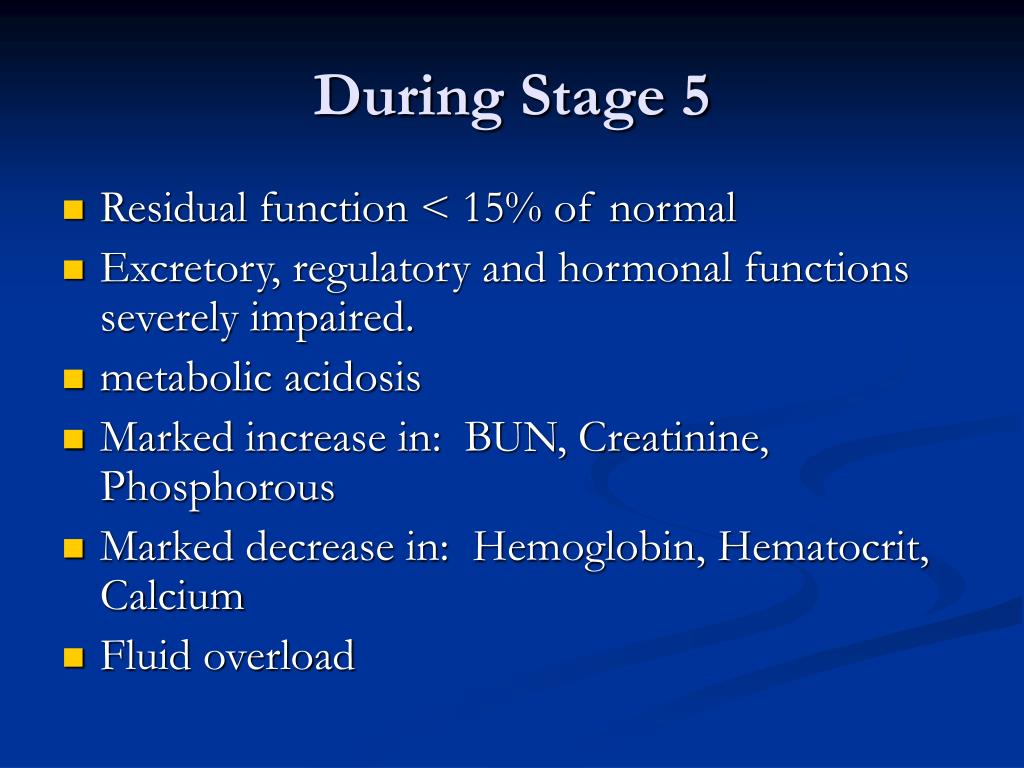 During Stage 5

- Residual function < 15% of normal
- Excretory, regulatory and hormonal functions severely impaired.
- metabolic acidosis
- Marked increase in: BUN, Creatinine, Phosphorous
- Marked decrease in: Hemoglobin, Hematocrit, Calcium
- Fluid overload